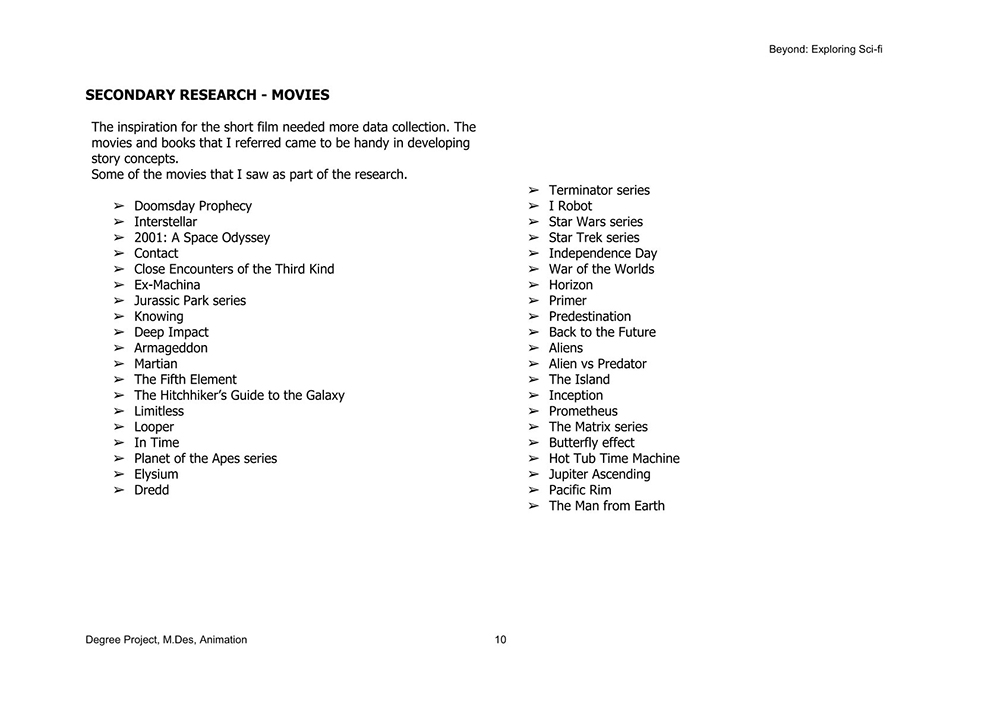 Beyond: Exploring Sci-fi

SECONDARY RESEARCH - MOVIES

The inspiration for the short film needed more data collection. The movies and books that I referred came to be handy in developing story concepts.
Some of the movies that I saw as part of the research.

➢ Doomsday Prophecy
➢ Interstellar
➢ 2001: A Space Odyssey
➢ Contact
➢ Close Encounters of the Third Kind
➢ Ex-Machina
➢ Jurassic Park series
➢ Knowing
➢ Deep Impact
➢ Armageddon
➢ Martian
➢ The Fifth Element
➢ The Hitchhiker's Guide to the Galaxy
➢ Limitless
➢ Looper
➢ In Time
➢ Planet of the Apes series
➢ Elysium
➢ Dredd

➢ Terminator series
➢ I Robot
➢ Star Wars series
➢ Star Trek series
➢ Independence Day
➢ War of the Worlds
➢ Horizon
➢ Primer
➢ Predestination
➢ Back to the Future
➢ Aliens
➢ Alien vs Predator
➢ The Island
➢ Inception
➢ Prometheus
➢ The Matrix series
➢ Butterfly effect
➢ Hot Tub Time Machine
➢ Jupiter Ascending
➢ Pacific Rim
➢ The Man from Earth

Degree Project, M.Des, Animation

10